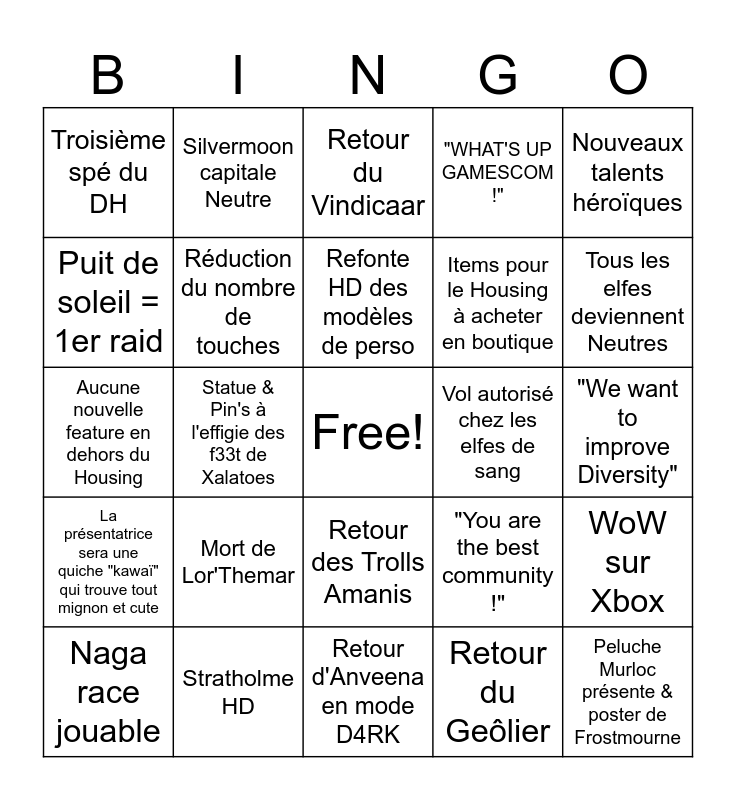 | B | I | N | G | O |
|---|---|---|---|---|
| Troisième spé du DH | Silvermoon capitale Neutre | Retour du Vindicaar | "WHAT'S UP GAMESCOM !" | Nouveaux talents héroïques |
| Puit de soleil = 1er raid | Réduction du nombre de touches | Refonte HD des modèles de perso | Items pour le Housing à acheter en boutique | Tous les elfes deviennent Neutres |
| Aucune nouvelle feature en dehors du Housing | Statue & Pin's à l'effigie des f33t de Xalatoes | Free! | Vol autorisé chez les elfes de sang | "We want to improve Diversity" |
| La présentatrice sera une quiche "kawaï" qui trouve tout mignon et cute | Mort de Lor'Themar | Retour des Trolls Amanis | "You are the best community !" | WoW sur Xbox |
| Naga race jouable | Stratholme HD | Retour d'Anveena en mode D4RK | Retour du Geôlier | Peluche Murloc présente & poster de Frostmourne |